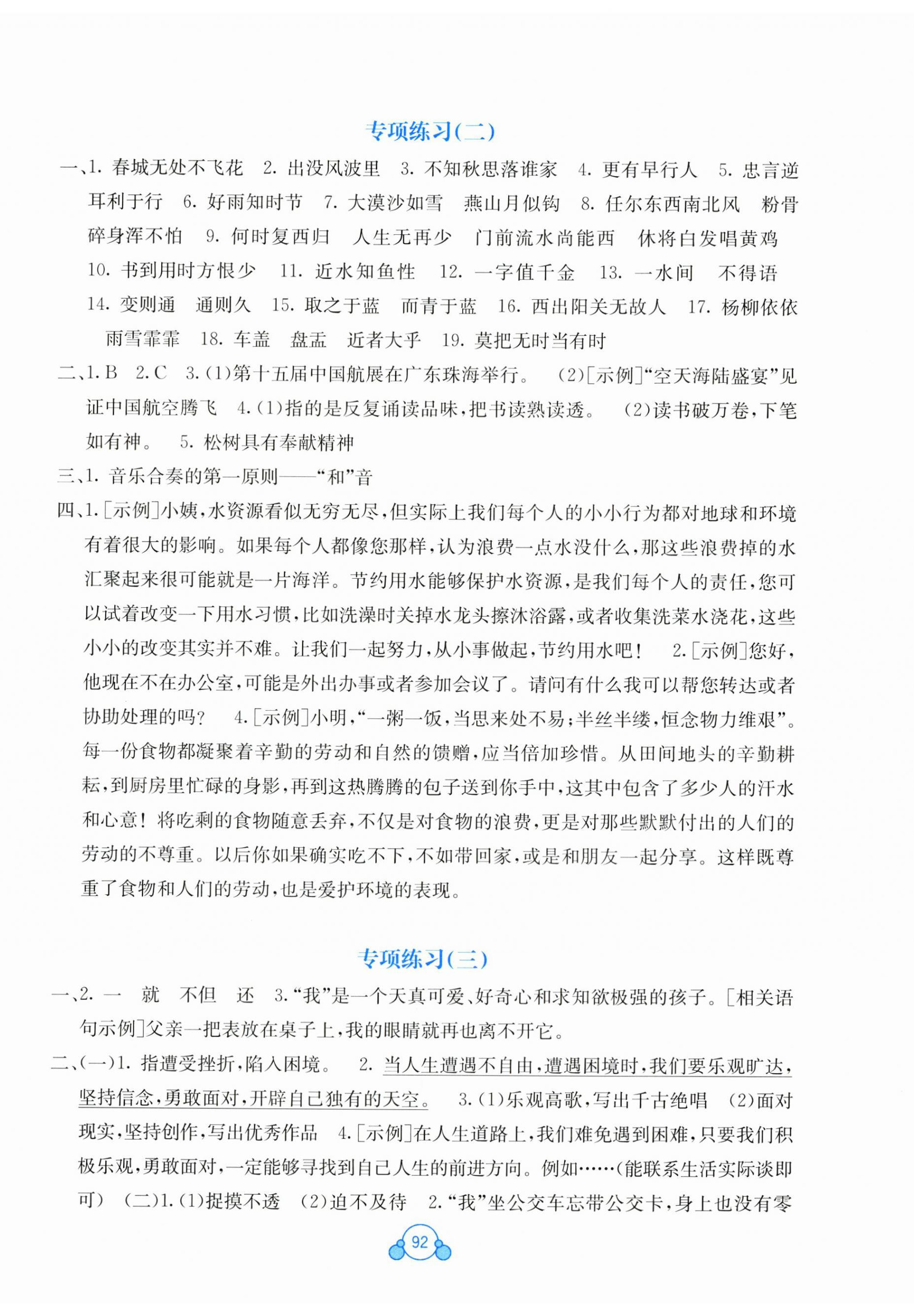 专项练习(二)

一、1. 春城无处不飞花　2. 出没风波里　3. 不知秋思落谁家　4. 更有早行人　5. 忠言逆耳利于行　6. 好雨知时节　7. 大漠沙如雪　燕山月似钩　8. 任尔东西南北风　粉骨碎身浑不怕　9. 何时复西归　人生无再少　门前流水尚能西　休将白发唱黄鸡　10. 书到用时方恨少　11. 近水知鱼性　12. 一字值千金　13. 一水间　不得语　14. 变则通　通则久　15. 取之于蓝　而青于蓝　16. 西出阳关无故人　17. 杨柳依依　雨雪霏霏　18. 车盖　盘盂　近者大乎　19. 莫把无时当有时

二、1. B　2. C　3. (1)第十五届中国航展在广东珠海举行。　(2)[示例]“空天海陆盛宴”见证中国航空腾飞　4. (1)指的是反复诵读品味,把书读熟读透。　(2)读书破万卷,下笔如有神。　5. 松树具有奉献精神

三、1. 音乐合奏的第一原则——“和”音

四、1. [示例]小姨,水资源看似无穷无尽,但实际上我们每个人的小小行为都对地球和环境有着很大的影响。如果每个人都像您那样,认为浪费一点水没什么,那这些浪费掉的水汇聚起来很可能就是一片海洋。节约用水能够保护水资源,是我们每个人的责任,您可以试着改变一下用水习惯,比如洗澡时关掉水龙头擦沐浴露,或者收集洗菜水浇花,这些小小的改变其实并不难。让我们一起努力,从小事做起,节约用水吧!　2. [示例]您好,他现在不在办公室,可能是外出办事或者参加会议了。请问有什么我可以帮您转达或者协助处理的吗?　4. [示例]小明,“一粥一饭,当思来处不易;半丝半缕,恒念物力维艰”。每一份食物都凝聚着辛勤的劳动和自然的馈赠,应当倍加珍惜。从田间地头的辛勤耕耘,到厨房里忙碌的身影,再到这热腾腾的包子送到你手中,这其中包含了多少人的汗水和心意!将吃剩的食物随意丢弃,不仅是对食物的浪费,更是对那些默默付出的人们的劳动的不尊重。以后你如果确实吃不下,不如带回家,或是和朋友一起分享。这样既尊重了食物和人们的劳动,也是爱护环境的表现。

专项练习(三)

一、2. 一　就　不但　还　3. “我”是一个天真可爱、好奇心和求知欲极强的孩子。[相关语句示例]父亲一把表放在桌子上,我的眼睛就再也离不开它。

二、(一)1. 指遭受挫折,陷入困境。　2. 当人生遭遇不自由,遭遇困境时,我们要乐观旷达,坚持信念,勇敢面对,开辟自己独有的天空。　3. (1)乐观高歌,写出千古绝唱　(2)面对现实,坚持创作,写出优秀作品　4. [示例]在人生道路上,我们难免遇到困难,只要我们积极乐观,勇敢面对,一定能够寻找到自己人生的前进方向。例如……(能联系生活实际谈即可)　(二)1. (1)捉摸不透　(2)迫不及待　2. “我”坐公交车忘带公交卡,身上也没有零

92